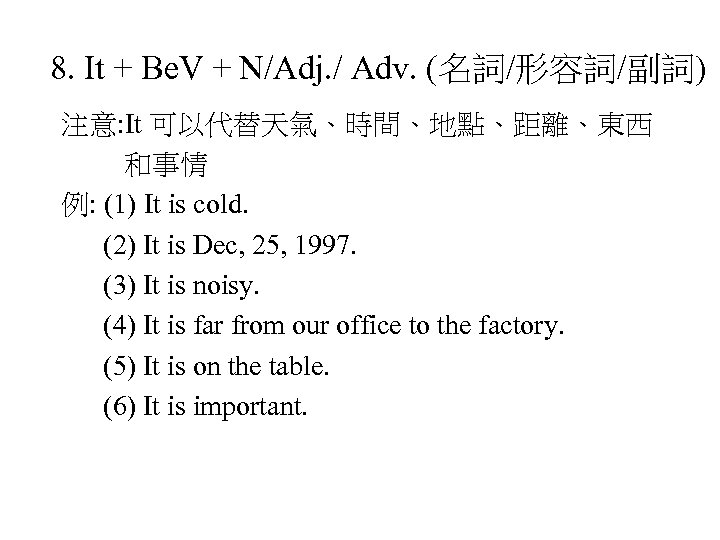 8. It + BeV + N/Adj./ Adv. (名詞/形容詞/副詞)

注意:It 可以代替天氣、時間、地點、距離、東西和事情

例: (1) It is cold.
(2) It is Dec, 25, 1997.
(3) It is noisy.
(4) It is far from our office to the factory.
(5) It is on the table.
(6) It is important.